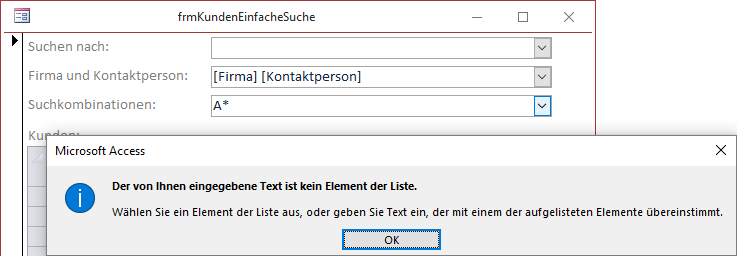 frmKundenEinfacheSuche

Suchen nach:

Firma und Kontaktperson: [Firma] [Kontaktperson]

Suchkombinationen: A*

Kunden:

Microsoft Access

Der von Ihnen eingegebene Text ist kein Element der Liste.

Wählen Sie ein Element der Liste aus, oder geben Sie Text ein, der mit einem der aufgelisteten Elemente übereinstimmt.

OK